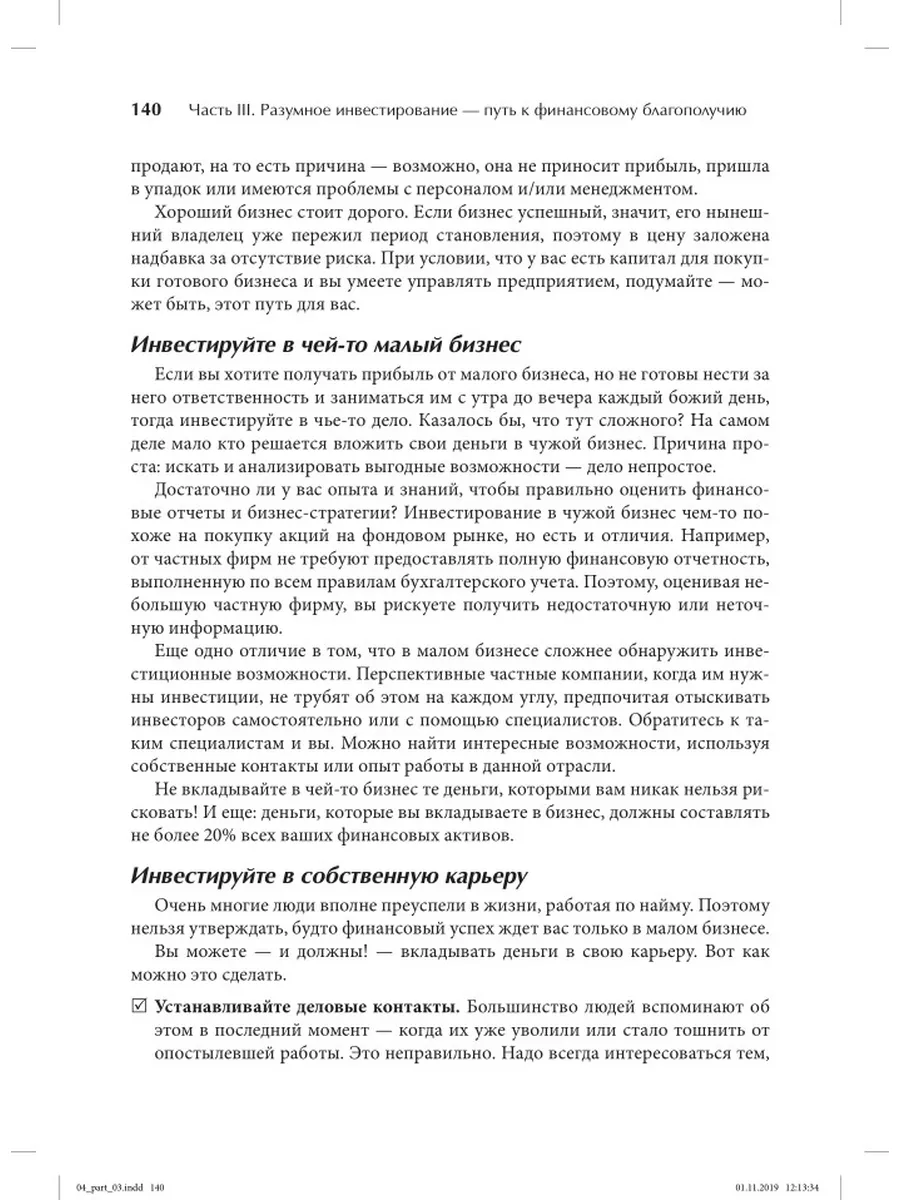 140 Часть III. Разумное инвестирование — путь к финансовому благополучию

продают, на то есть причина — возможно, она не приносит прибыль, пришла в упадок или имеются проблемы с персоналом и/или менеджментом.

Хороший бизнес стоит дорого. Если бизнес успешный, значит, его нынешний владелец уже пережил период становления, поэтому в цену заложена надбавка за отсутствие риска. При условии, что у вас есть капитал для покупки готового бизнеса и вы умеете управлять предприятием, подумайте — может быть, этот путь для вас.

Инвестируйте в чей-то малый бизнес

Если вы хотите получать прибыль от малого бизнеса, но не готовы нести за него ответственность и заниматься им с утра до вечера каждый божий день, тогда инвестируйте в чье-то дело. Казалось бы, что тут сложного? На самом деле мало кто решается вложить свои деньги в чужой бизнес. Причина проста: искать и анализировать выгодные возможности — дело непростое.

Достаточно ли у вас опыта и знаний, чтобы правильно оценить финансовые отчеты и бизнес-стратегии? Инвестирование в чужой бизнес чем-то похоже на покупку акций на фондовом рынке, но есть и отличия. Например, от частных фирм не требуют предоставлять полную финансовую отчетность, выполненную по всем правилам бухгалтерского учета. Поэтому, оценивая небольшую частную фирму, вы рискуете получить недостаточную или неточную информацию.

Еще одно отличие в том, что в малом бизнесе сложнее обнаружить инвестиционные возможности. Перспективные частные компании, когда им нужны инвестиции, не трубят об этом на каждом углу, предпочитая отыскивать инвесторов самостоятельно или с помощью специалистов. Обратитесь к таким специалистам и вы. Можно найти интересные возможности, используя собственные контакты или опыт работы в данной отрасли.

Не вкладывайте в чей-то бизнес те деньги, которыми вам никак нельзя рисковать! И еще: деньги, которые вы вкладываете в бизнес, должны составлять не более 20% всех ваших финансовых активов.

Инвестируйте в собственную карьеру

Очень многие люди вполне преуспели в жизни, работая по найму. Поэтому нельзя утверждать, будто финансовый успех ждет вас только в малом бизнесе.

Вы можете — и должны! — вкладывать деньги в свою карьеру. Вот как можно это сделать.

☑ Устанавливайте деловые контакты. Большинство людей вспоминают об этом в последний момент — когда их уже уволили или стало тошнить от опостылевшей работы. Это неправильно. Надо всегда интересоваться тем,

04_part_03.indd 140 01.11.2019 12:13:34